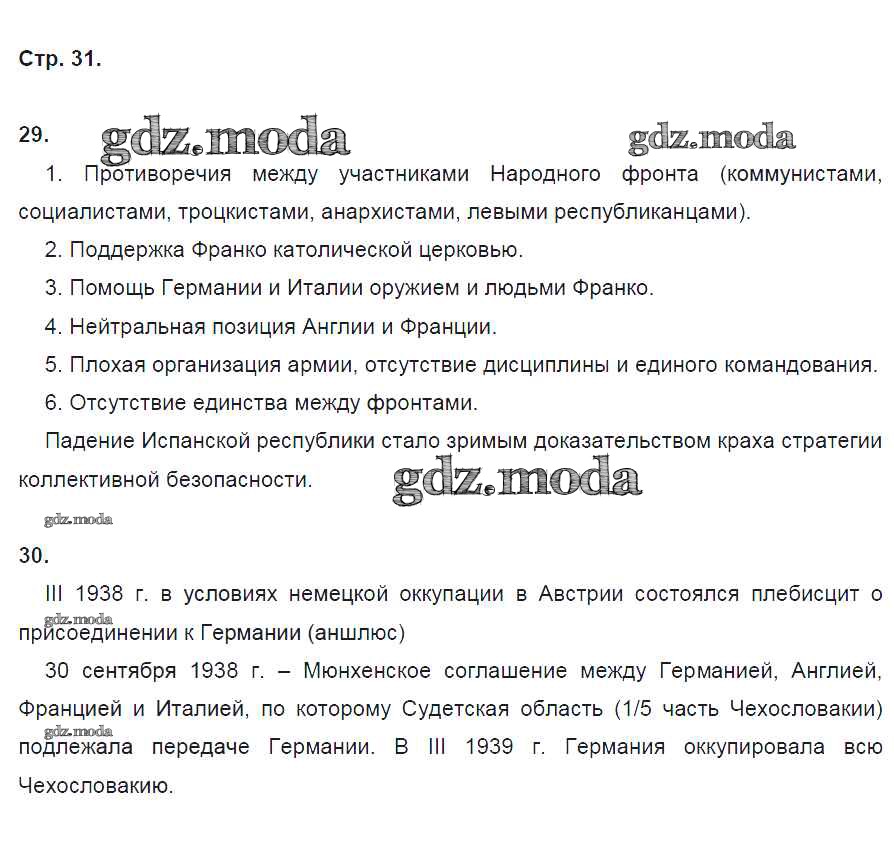 Стр. 31.

29. gdz.moda gdz.moda

1. Противоречия между участниками Народного фронта (коммунистами, социалистами, троцкистами, анархистами, левыми республиканцами).

2. Поддержка Франко католической церковью.

3. Помощь Германии и Италии оружием и людьми Франко.

4. Нейтральная позиция Англии и Франции.

5. Плохая организация армии, отсутствие дисциплины и единого командования.

6. Отсутствие единства между фронтами.

Падение Испанской республики стало зримым доказательством краха стратегии коллективной безопасности. gdz.moda

gdz.moda

30.

III 1938 г. в условиях немецкой оккупации в Австрии состоялся плебисцит о присоединении к Германии (аншлюс) gdz.moda

30 сентября 1938 г. – Мюнхенское соглашение между Германией, Англией, Францией и Италией, по которому Судетская область (1/5 часть Чехословакии) подлежала передаче Германии. В III 1939 г. Германия оккупировала всю Чехословакию. gdz.moda